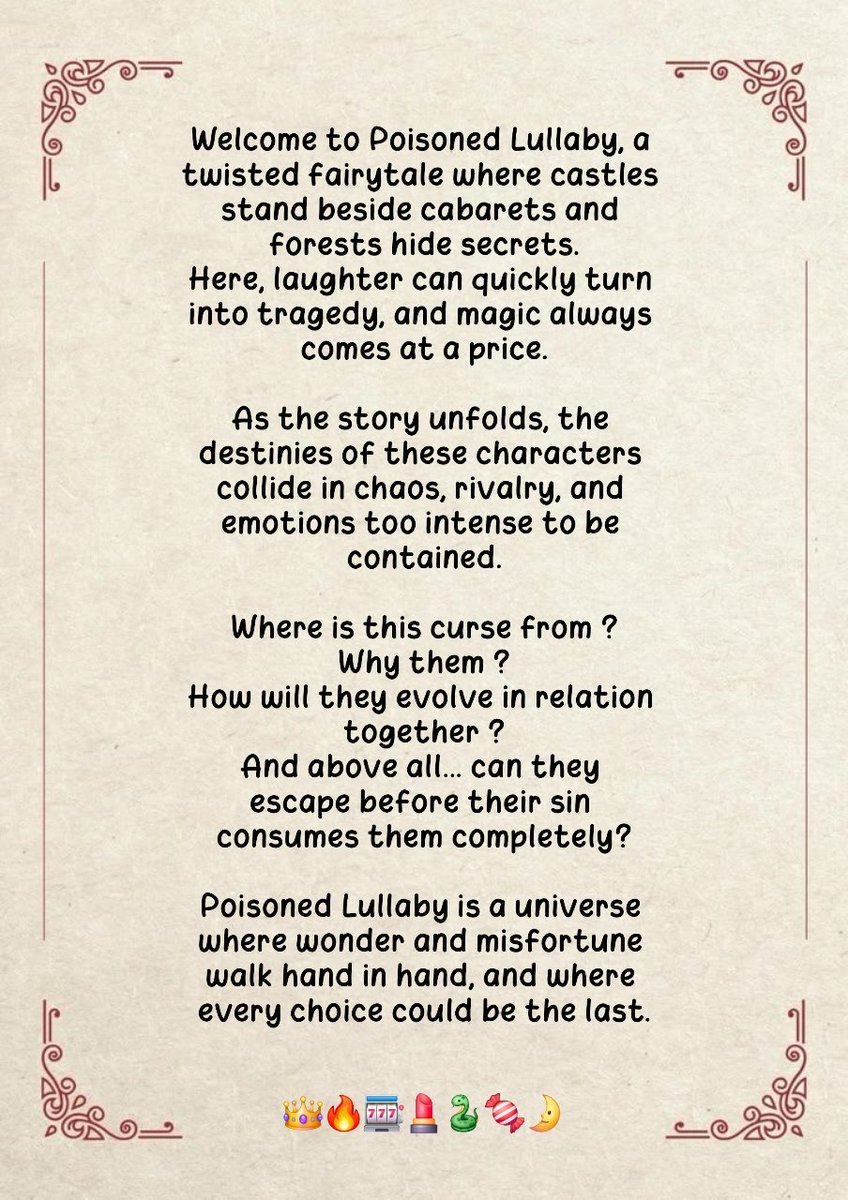 Welcome to Poisoned Lullaby, a twisted fairytale where castles stand beside cabarets and forests hide secrets.
Here, laughter can quickly turn into tragedy, and magic always comes at a price.

As the story unfolds, the destinies of these characters collide in chaos, rivalry, and emotions too intense to be contained.

Where is this curse from ?
Why them ?
How will they evolve in relation together ?
And above all... can they escape before their sin consumes them completely?

Poisoned Lullaby is a universe where wonder and misfortune walk hand in hand, and where every choice could be the last.

👑🔥🎰💄🐍🍬🌛